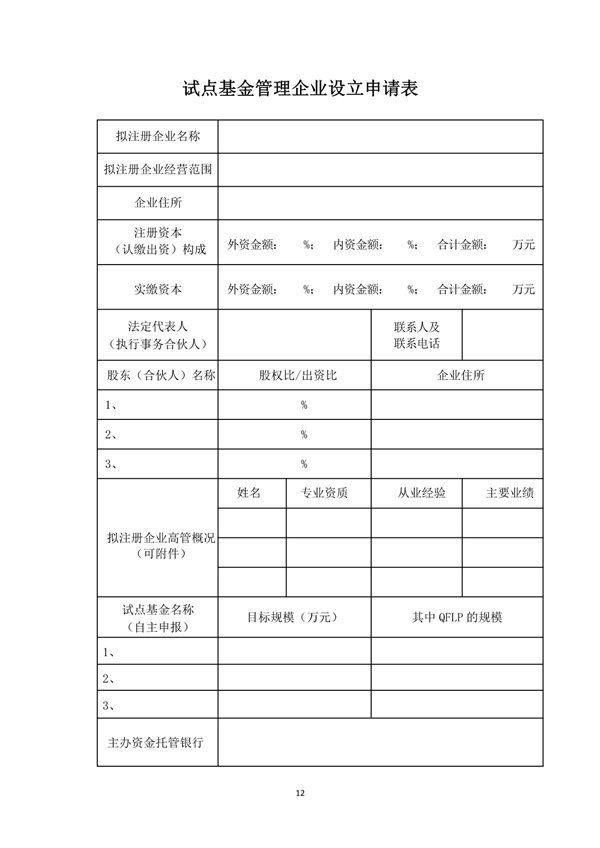 试点基金管理企业设立申请表

| 拟注册企业名称 | | | | |
|---|---|---|---|---|
| 拟注册企业经营范围 | | | | |
| 企业住所 | | | | |
| 注册资本（认缴出资）构成 | 外资金额： %； 内资金额： %； 合计金额： 万元 | | | |
| 实缴资本 | 外资金额： %； 内资金额： %； 合计金额： 万元 | | | |
| 法定代表人（执行事务合伙人） | | | 联系人及联系电话 | |
| 股东（合伙人）名称 | 股权比/出资比 | | 企业住所 | |
| 1、 | % | | | |
| 2、 | % | | | |
| 3、 | % | | | |
| 拟注册企业高管概况（可附件） | 姓名 | 专业资质 | 从业经验 | 主要业绩 |
| | | | | |
| | | | | |
| | | | | |
| 试点基金名称（自主申报） | 目标规模（万元） | | 其中 QFLP 的规模 | |
| 1、 | | | | |
| 2、 | | | | |
| 3、 | | | | |
| 主办资金托管银行 | | | | |

12